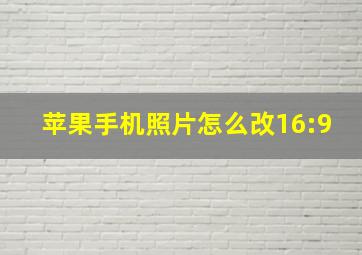 苹果手机照片怎么改16:9